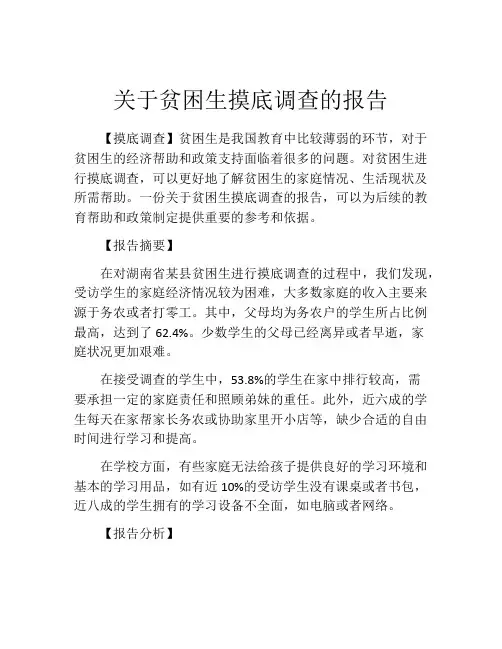 关于贫困生摸底调查的报告

【摸底调查】贫困生是我国教育中比较薄弱的环节，对于贫困生的经济帮助和政策支持面临着很多的问题。对贫困生进行摸底调查，可以更好地了解贫困生的家庭情况、生活现状及所需帮助。一份关于贫困生摸底调查的报告，可以为后续的教育帮助和政策制定提供重要的参考和依据。

【报告摘要】

在对湖南省某县贫困生进行摸底调查的过程中，我们发现，受访学生的家庭经济情况较为困难，大多数家庭的收入主要来源于务农或者打零工。其中，父母均为务农户的学生所占比例最高，达到了 62.4%。少数学生的父母已经离异或者早逝，家庭状况更加艰难。

在接受调查的学生中，53.8%的学生在家中排行较高，需要承担一定的家庭责任和照顾弟妹的重任。此外，近六成的学生每天在家帮家长务农或协助家里开小店等，缺少合适的自由时间进行学习和提高。

在学校方面，有些家庭无法给孩子提供良好的学习环境和基本的学习用品，如有近 10%的受访学生没有课桌或者书包，近八成的学生拥有的学习设备不全面，如电脑或者网络。

【报告分析】